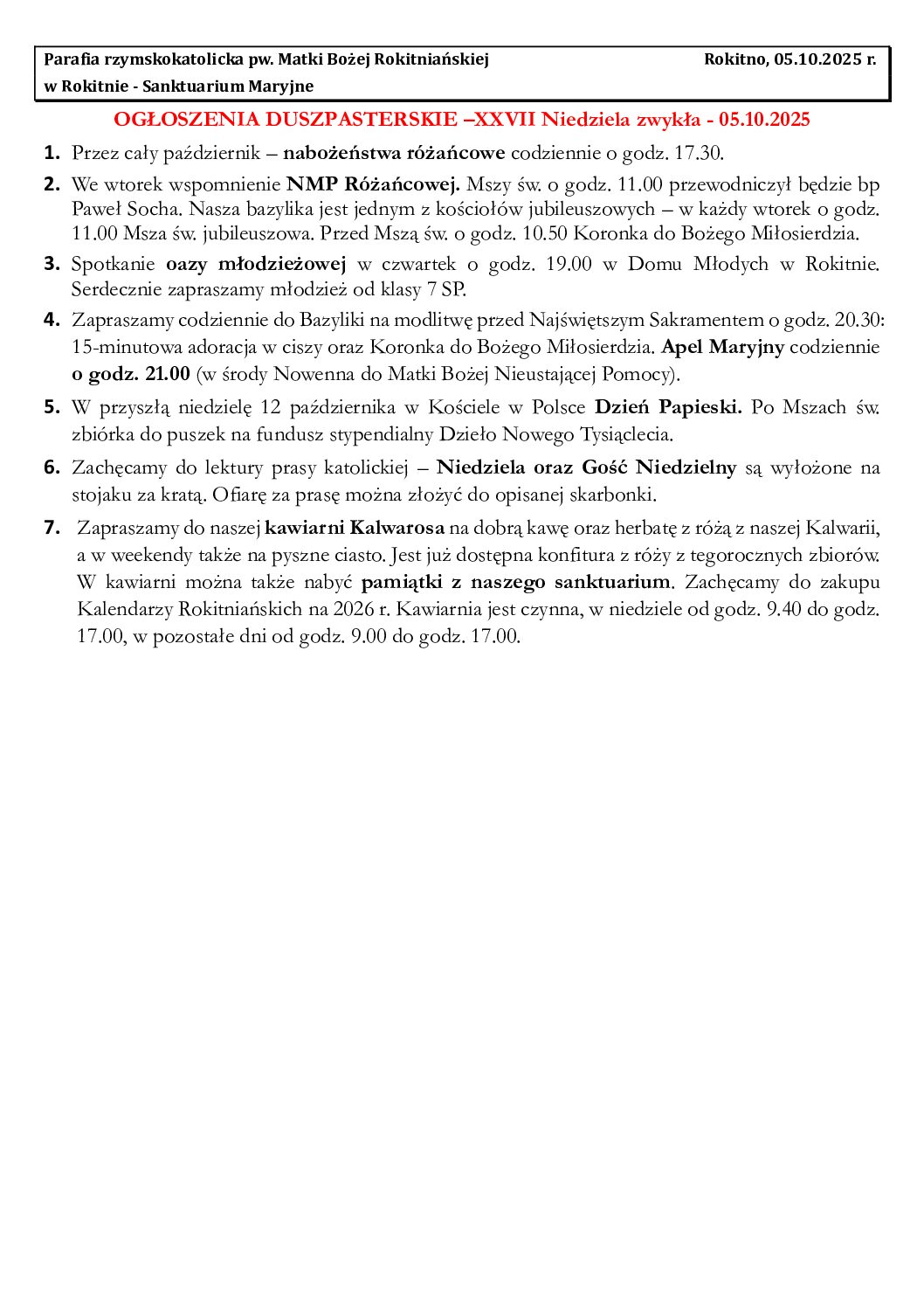 Parafia rzymskokatolicka pw. Matki Bożej Rokitniańskiej
w Rokitnie - Sanktuarium Maryjne

Rokitno, 05.10.2025 r.

OGŁOSZENIA DUSZPASTERSKIE –XXVII Niedziela zwykła - 05.10.2025

1. Przez cały październik – nabożeństwa różańcowe codziennie o godz. 17.30.

2. We wtorek wspomnienie NMP Różańcowej. Mszy św. o godz. 11.00 przewodniczył będzie bp Paweł Socha. Nasza bazylika jest jednym z kościołów jubileuszowych – w każdy wtorek o godz. 11.00 Msza św. jubileuszowa. Przed Mszą św. o godz. 10.50 Koronka do Bożego Miłosierdzia.

3. Spotkanie oazy młodzieżowej w czwartek o godz. 19.00 w Domu Młodych w Rokitnie. Serdecznie zapraszamy młodzież od klasy 7 SP.

4. Zapraszamy codziennie do Bazyliki na modlitwę przed Najświętszym Sakramentem o godz. 20.30: 15-minutowa adoracja w ciszy oraz Koronka do Bożego Miłosierdzia. Apel Maryjny codziennie o godz. 21.00 (w środy Nowenna do Matki Bożej Nieustającej Pomocy).

5. W przyszłą niedzielę 12 października w Kościele w Polsce Dzień Papieski. Po Mszach św. zbiórka do puszek na fundusz stypendialny Dzieło Nowego Tysiąclecia.

6. Zachęcamy do lektury prasy katolickiej – Niedziela oraz Gość Niedzielny są wyłożone na stojaku za kratą. Ofiarę za prasę można złożyć do opisanej skarbonki.

7. Zapraszamy do naszej kawiarni Kalwarosa na dobrą kawę oraz herbatę z różą z naszej Kalwarii, a w weekendy także na pyszne ciasto. Jest już dostępna konfitura z róży z tegorocznych zbiorów. W kawiarni można także nabyć pamiątki z naszego sanktuarium. Zachęcamy do zakupu Kalendarzy Rokitniańskich na 2026 r. Kawiarnia jest czynna, w niedziele od godz. 9.40 do godz. 17.00, w pozostałe dni od godz. 9.00 do godz. 17.00.